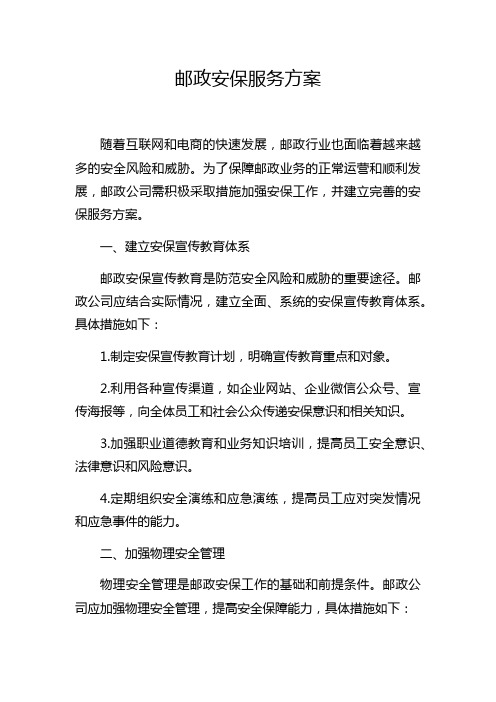 邮政安保服务方案

随着互联网和电商的快速发展，邮政行业也面临着越来越多的安全风险和威胁。为了保障邮政业务的正常运营和顺利发展，邮政公司需积极采取措施加强安保工作，并建立完善的安保服务方案。

一、建立安保宣传教育体系

邮政安保宣传教育是防范安全风险和威胁的重要途径。邮政公司应结合实际情况，建立全面、系统的安保宣传教育体系。具体措施如下：

1.制定安保宣传教育计划，明确宣传教育重点和对象。

2.利用各种宣传渠道，如企业网站、企业微信公众号、宣传海报等，向全体员工和社会公众传递安保意识和相关知识。

3.加强职业道德教育和业务知识培训，提高员工安全意识、法律意识和风险意识。

4.定期组织安全演练和应急演练，提高员工应对突发情况和应急事件的能力。

二、加强物理安全管理

物理安全管理是邮政安保工作的基础和前提条件。邮政公司应加强物理安全管理，提高安全保障能力，具体措施如下：